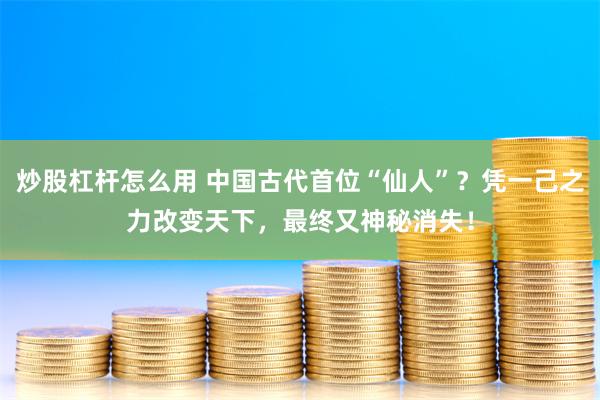 炒股杠杆怎么用 中国古代首位“仙人”？凭一己之力改变天下，最终又神秘消失！